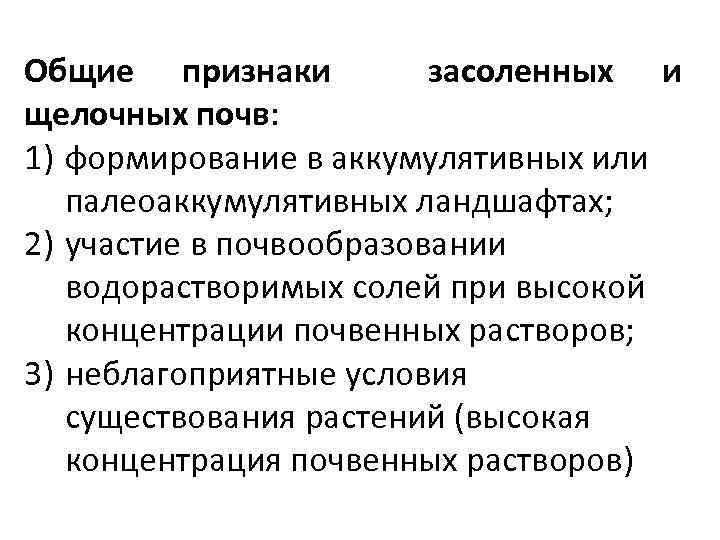 Общие признаки засоленных и щелочных почв:
1) формирование в аккумулятивных или палеоаккумулятивных ландшафтах;
2) участие в почвообразовании водорастворимых солей при высокой концентрации почвенных растворов;
3) неблагоприятные условия существования растений (высокая концентрация почвенных растворов)